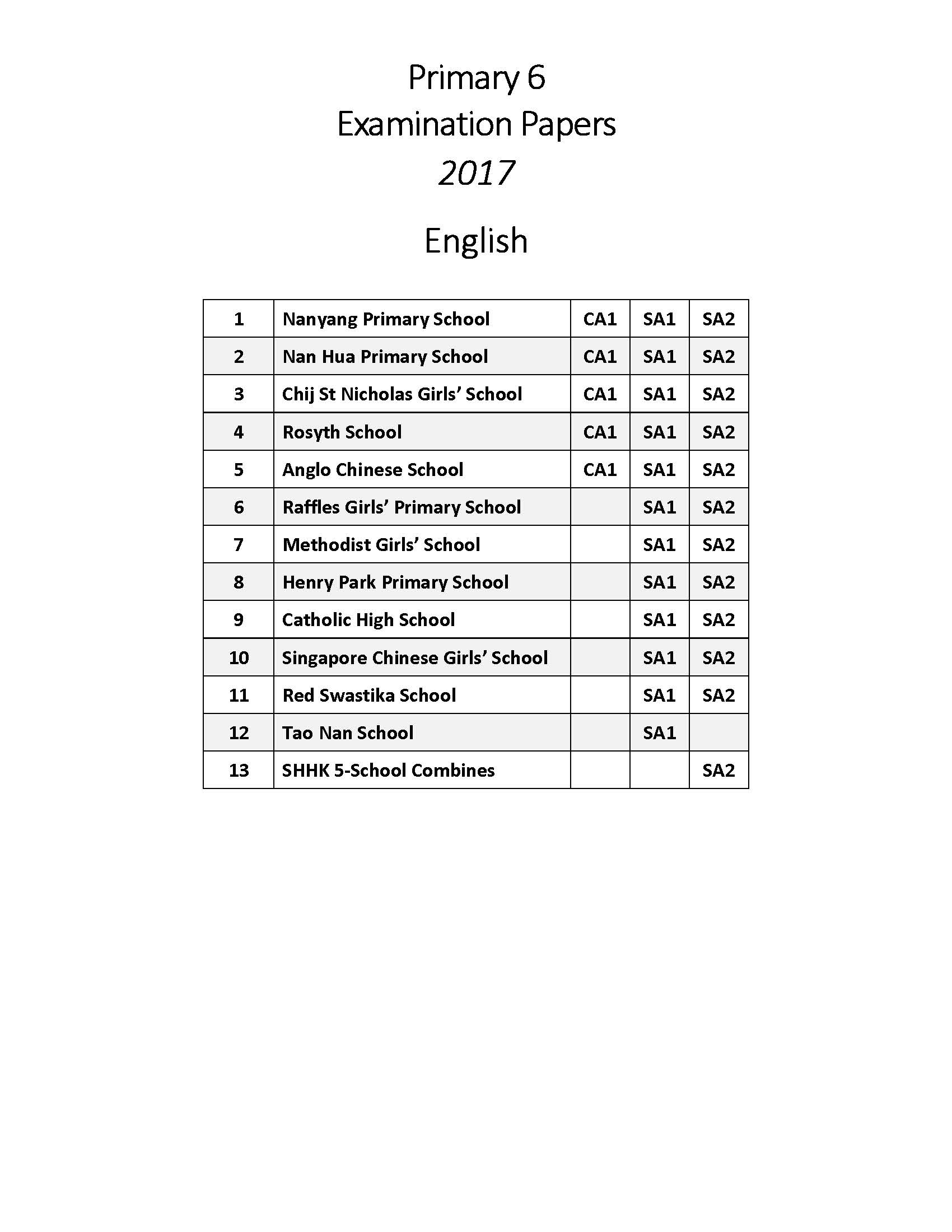 Primary 6
Examination Papers
2017

English

| 1 | Nanyang Primary School | CA1 | SA1 | SA2 |
|---|---|---|---|---|
| 2 | Nan Hua Primary School | CA1 | SA1 | SA2 |
| 3 | Chij St Nicholas Girls' School | CA1 | SA1 | SA2 |
| 4 | Rosyth School | CA1 | SA1 | SA2 |
| 5 | Anglo Chinese School | CA1 | SA1 | SA2 |
| 6 | Raffles Girls' Primary School | | SA1 | SA2 |
| 7 | Methodist Girls' School | | SA1 | SA2 |
| 8 | Henry Park Primary School | | SA1 | SA2 |
| 9 | Catholic High School | | SA1 | SA2 |
| 10 | Singapore Chinese Girls' School | | SA1 | SA2 |
| 11 | Red Swastika School | | SA1 | SA2 |
| 12 | Tao Nan School | | SA1 | |
| 13 | SHHK 5-School Combines | | | SA2 |